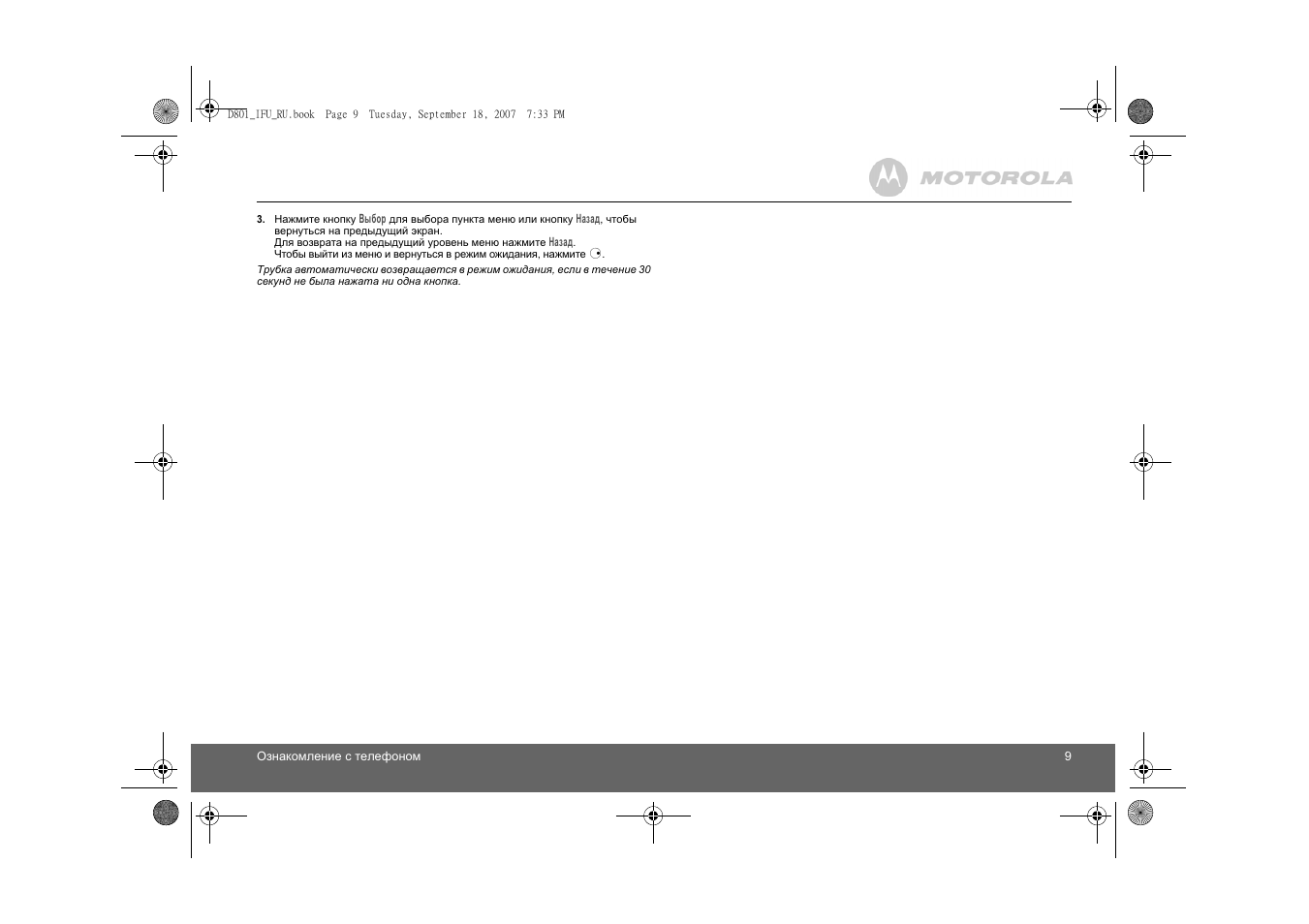 D801_IFU_RU.book Page 9 Tuesday, September 18, 2007 7:33 PM

MOTOROLA

3. Нажмите кнопку Выбор для выбора пункта меню или кнопку Назад, чтобы вернуться на предыдущий экран.
Для возврата на предыдущий уровень меню нажмите Назад.
Чтобы выйти из меню и вернуться в режим ожидания, нажмите .

Трубка автоматически возвращается в режим ожидания, если в течение 30 секунд не была нажата ни одна кнопка.

Ознакомление с телефоном 9